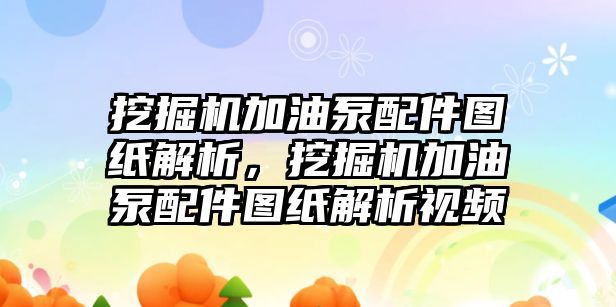 挖掘机加油泵配件图纸解析，挖掘机加油泵配件图纸解析视频